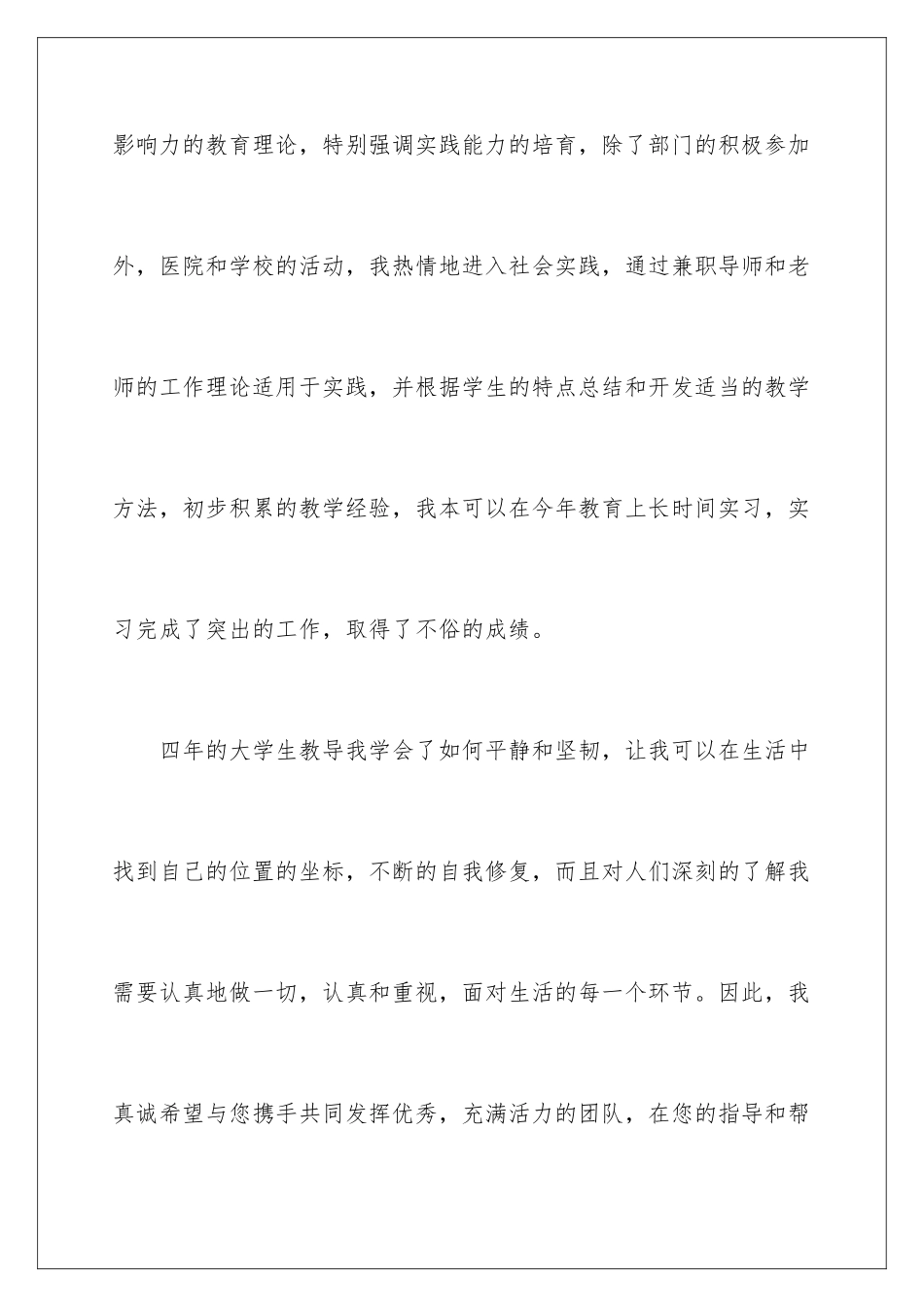 影响力的教育理论，特别强调实践能力的培育，除了部门的积极参加外，医院和学校的活动，我热情地进入社会实践，通过兼职导师和老师的工作理论适用于实践，并根据学生的特点总结和开发适当的教学方法，初步积累的教学经验，我本可以在今年教育上长时间实习，实习完成了突出的工作，取得了不俗的成绩。

四年的大学生教导我学会了如何平静和坚韧，让我可以在生活中找到自己的位置的坐标，不断的自我修复，而且对人们深刻的了解我需要认真地做一切，认真和重视，面对生活的每一个环节。因此，我真诚希望与您携手共同发挥优秀，充满活力的团队，在您的指导和帮